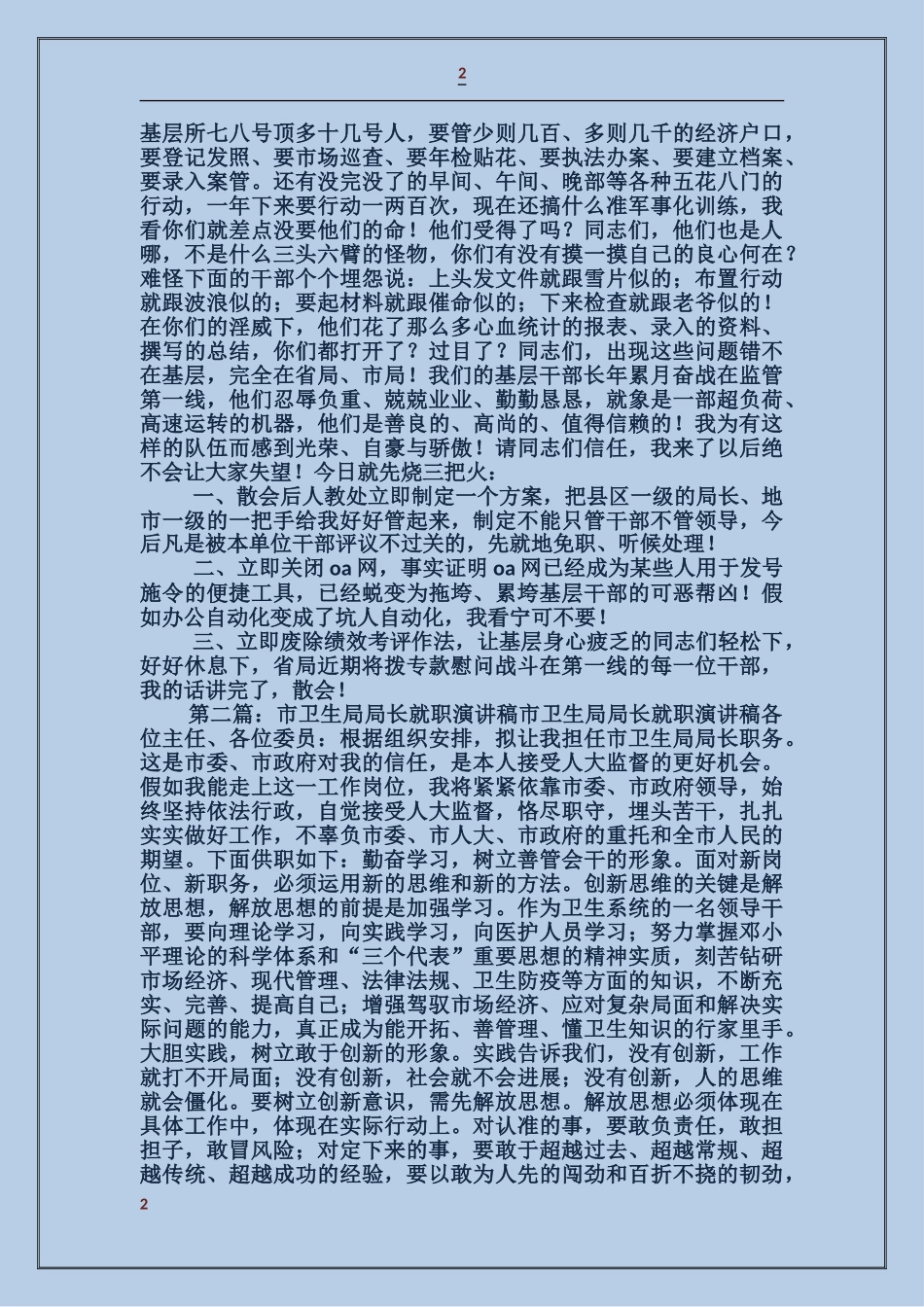 2

基层所七八号顶多十几号人，要管少则几百、多则几千的经济户口，要登记发照、要市场巡查、要年检贴花、要执法办案、要建立档案、要录入案管。还有没完没了的早间、午间、晚部等各种五花八门的行动，一年下来要行动一两百次，现在还搞什么准军事化训练，我看你们就差点没要他们的命！他们受得了吗？同志们，他们也是人哪，不是什么三头六臂的怪物，你们有没有摸一摸自己的良心何在？难怪下面的干部个个埋怨说：上头发文件就跟雪片似的；布置行动就跟波浪似的；要起材料就跟催命似的；下来检查就跟老爷似的！在你们的淫威下，他们花了那么多心血统计的报表、录入的资料、撰写的总结，你们都打开了？过目了？同志们，出现这些问题错不在基层，完全在省局、市局！我们的基层干部长年累月奋战在监管第一线，他们忍辱负重、兢兢业业、勤勤恳恳，就象是一部超负荷、高速运转的机器，他们是善良的、高尚的、值得信赖的！我为有这样的队伍而感到光荣、自豪与骄傲！请同志们信任，我来了以后绝不会让大家失望！今日就先烧三把火：

一、散会后人教处立即制定一个方案，把县区一级的局长、地市一级的一把手给我好好管起来，制定不能只管干部不管领导，今后凡是被本单位干部评议不过关的，先就地免职、听候处理！

二、立即关闭 oa 网，事实证明 oa 网已经成为某些人用于发号施令的便捷工具，已经蜕变为拖垮、累垮基层干部的可恶帮凶！假如办公自动化变成了坑人自动化，我看宁可不要！

三、立即废除绩效考评作法，让基层身心疲乏的同志们轻松下，好好休息下，省局近期将拨专款慰问战斗在第一线的每一位干部，我的话讲完了，散会！

第二篇：市卫生局局长就职演讲稿市卫生局局长就职演讲稿各位主任、各位委员：根据组织安排，拟让我担任市卫生局局长职务。这是市委、市政府对我的信任，是本人接受人大监督的更好机会。假如我能走上这一工作岗位，我将紧紧依靠市委、市政府领导，始终坚持依法行政，自觉接受人大监督，恪尽职守，埋头苦干，扎扎实实做好工作，不辜负市委、市人大、市政府的重托和全市人民的期望。下面供职如下：勤奋学习，树立善管会干的形象。面对新岗位、新职务，必须运用新的思维和新的方法。创新思维的关键是解放思想，解放思想的前提是加强学习。作为卫生系统的一名领导干部，要向理论学习，向实践学习，向医护人员学习；努力掌握邓小平理论的科学体系和“三个代表”重要思想的精神实质，刻苦钻研市场经济、现代管理、法律法规、卫生防疫等方面的知识，不断充实、完善、提高自己；增强驾驭市场经济、应对复杂局面和解决实际问题的能力，真正成为能开拓、善管理、懂卫生知识的行家里手。大胆实践，树立敢于创新的形象。实践告诉我们，没有创新，工作就打不开局面；没有创新，社会就不会进展；没有创新，人的思维就会僵化。要树立创新意识，需先解放思想。解放思想必须体现在具体工作中，体现在实际行动上。对认准的事，要敢负责任，敢担担子，敢冒风险；对定下来的事，要敢于超越过去、超越常规、超越传统、超越成功的经验，要以敢为人先的闯劲和百折不挠的韧劲，

2